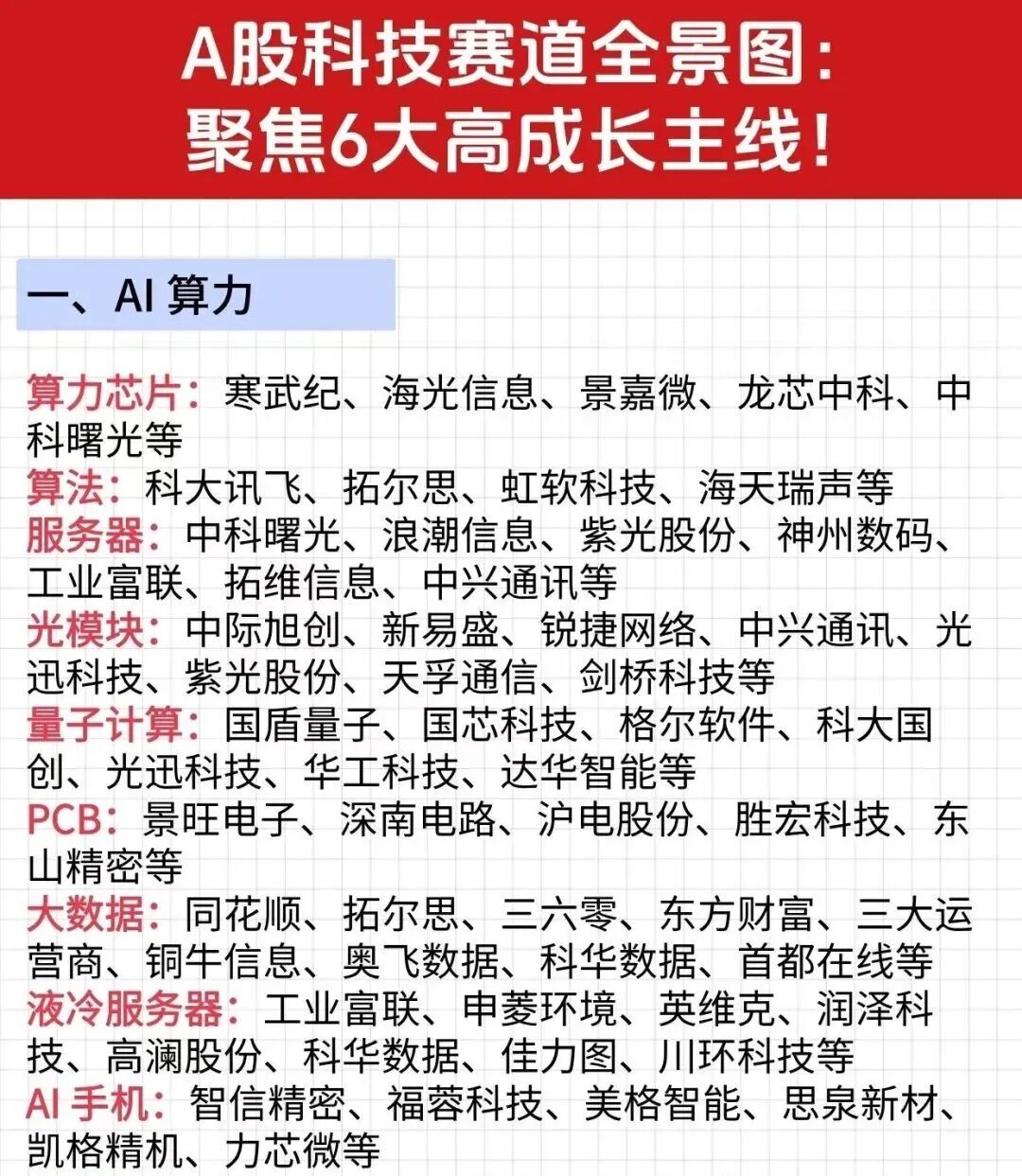 A股科技赛道全景图：
聚焦6大高成长主线！

一、AI 算力

算力芯片：寒武纪、海光信息、景嘉微、龙芯中科、中科曙光等
算法：科大讯飞、拓尔思、虹软科技、海天瑞声等
服务器：中科曙光、浪潮信息、紫光股份、神州数码、工业富联、拓维信息、中兴通讯等
光模块：中际旭创、新易盛、锐捷网络、中兴通讯、光迅科技、紫光股份、天孚通信、剑桥科技等
量子计算：国盾量子、国芯科技、格尔软件、科大国创、光迅科技、华工科技、达华智能等
PCB：景旺电子、深南电路、沪电股份、胜宏科技、东山精密等
大数据：同花顺、拓尔思、三六零、东方财富、三大运营商、铜牛信息、奥飞数据、科华数据、首都在线等
液冷服务器：工业富联、申菱环境、英维克、润泽科技、高澜股份、科华数据、佳力图、川环科技等
AI 手机：智信精密、福蓉科技、美格智能、思泉新材、凯格精机、力芯微等